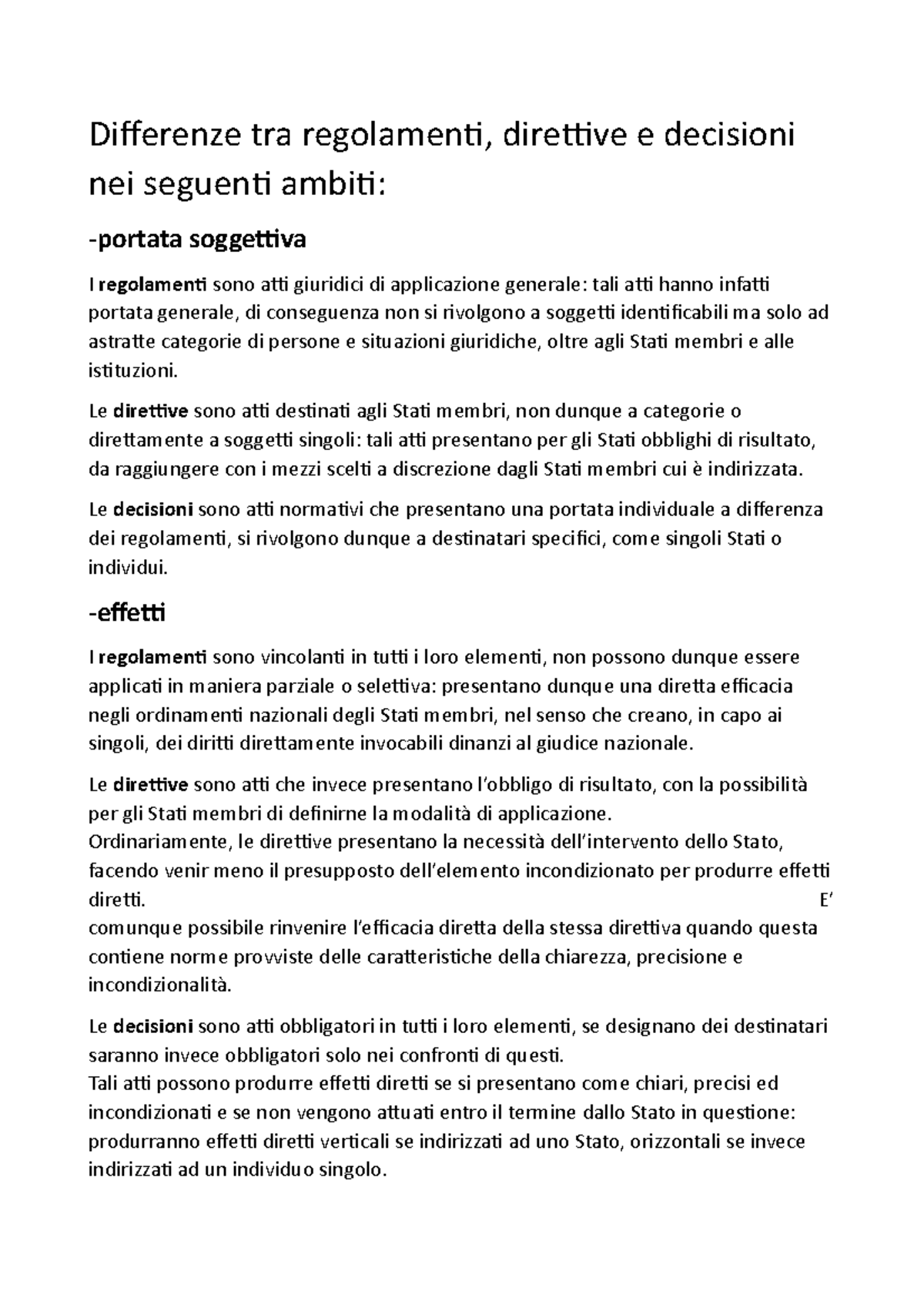 Differenze tra regolamenti, direttive e decisioni nei seguenti ambiti:

-portata soggettiva

I regolamenti sono atti giuridici di applicazione generale: tali atti hanno infatti portata generale, di conseguenza non si rivolgono a soggetti identificabili ma solo ad astratte categorie di persone e situazioni giuridiche, oltre agli Stati membri e alle istituzioni.

Le direttive sono atti destinati agli Stati membri, non dunque a categorie o direttamente a soggetti singoli: tali atti presentano per gli Stati obblighi di risultato, da raggiungere con i mezzi scelti a discrezione dagli Stati membri cui è indirizzata.

Le decisioni sono atti normativi che presentano una portata individuale a differenza dei regolamenti, si rivolgono dunque a destinatari specifici, come singoli Stati o individui.

-effetti

I regolamenti sono vincolanti in tutti i loro elementi, non possono dunque essere applicati in maniera parziale o selettiva: presentano dunque una diretta efficacia negli ordinamenti nazionali degli Stati membri, nel senso che creano, in capo ai singoli, dei diritti direttamente invocabili dinanzi al giudice nazionale.

Le direttive sono atti che invece presentano l'obbligo di risultato, con la possibilità per gli Stati membri di definirne la modalità di applicazione.
Ordinariamente, le direttive presentano la necessità dell'intervento dello Stato, facendo venir meno il presupposto dell'elemento incondizionato per produrre effetti diretti. E' comunque possibile rinvenire l'efficacia diretta della stessa direttiva quando questa contiene norme provviste delle caratteristiche della chiarezza, precisione e incondizionalità.

Le decisioni sono atti obbligatori in tutti i loro elementi, se designano dei destinatari saranno invece obbligatori solo nei confronti di questi.
Tali atti possono produrre effetti diretti se si presentano come chiari, precisi ed incondizionati e se non vengono attuati entro il termine dallo Stato in questione: produrranno effetti diretti verticali se indirizzati ad uno Stato, orizzontali se invece indirizzati ad un individuo singolo.